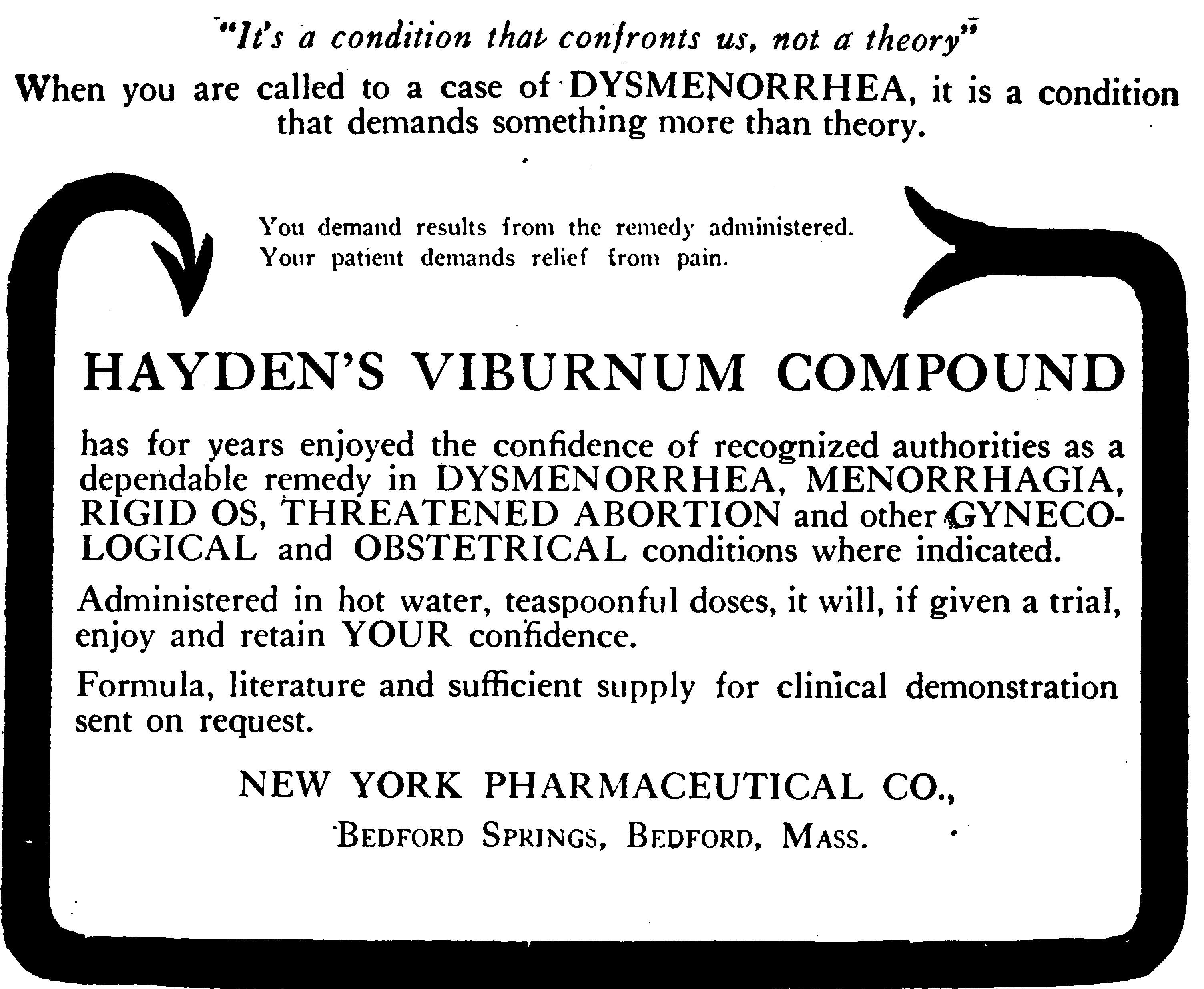 "It's a condition that confronts us, not a theory"

When you are called to a case of DYSMENORRHEA, it is a condition that demands something more than theory.

You demand results from the remedy administered.
Your patient demands relief from pain.

HAYDEN'S VIBURNUM COMPOUND

has for years enjoyed the confidence of recognized authorities as a dependable remedy in DYSMENORRHEA, MENORRHAGIA, RIGID OS, THREATENED ABORTION and other GYNECOLOGICAL and OBSTETRICAL conditions where indicated.

Administered in hot water, teaspoonful doses, it will, if given a trial, enjoy and retain YOUR confidence.

Formula, literature and sufficient supply for clinical demonstration sent on request.

NEW YORK PHARMACEUTICAL CO.,

BEDFORD SPRINGS, BEDFORD, MASS.